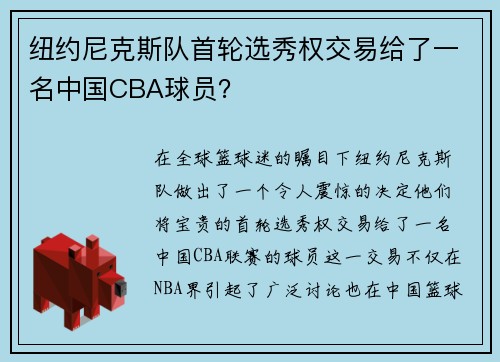 纽约尼克斯队首轮选秀权交易给了一名中国CBA球员？

在全球篮球迷的瞩目下纽约尼克斯队做出了一个令人震惊的决定他们将宝贵的首轮选秀权交易给了一名中国CBA联赛的球员这一交易不仅在NBA界引起了广泛讨论也在中国篮球